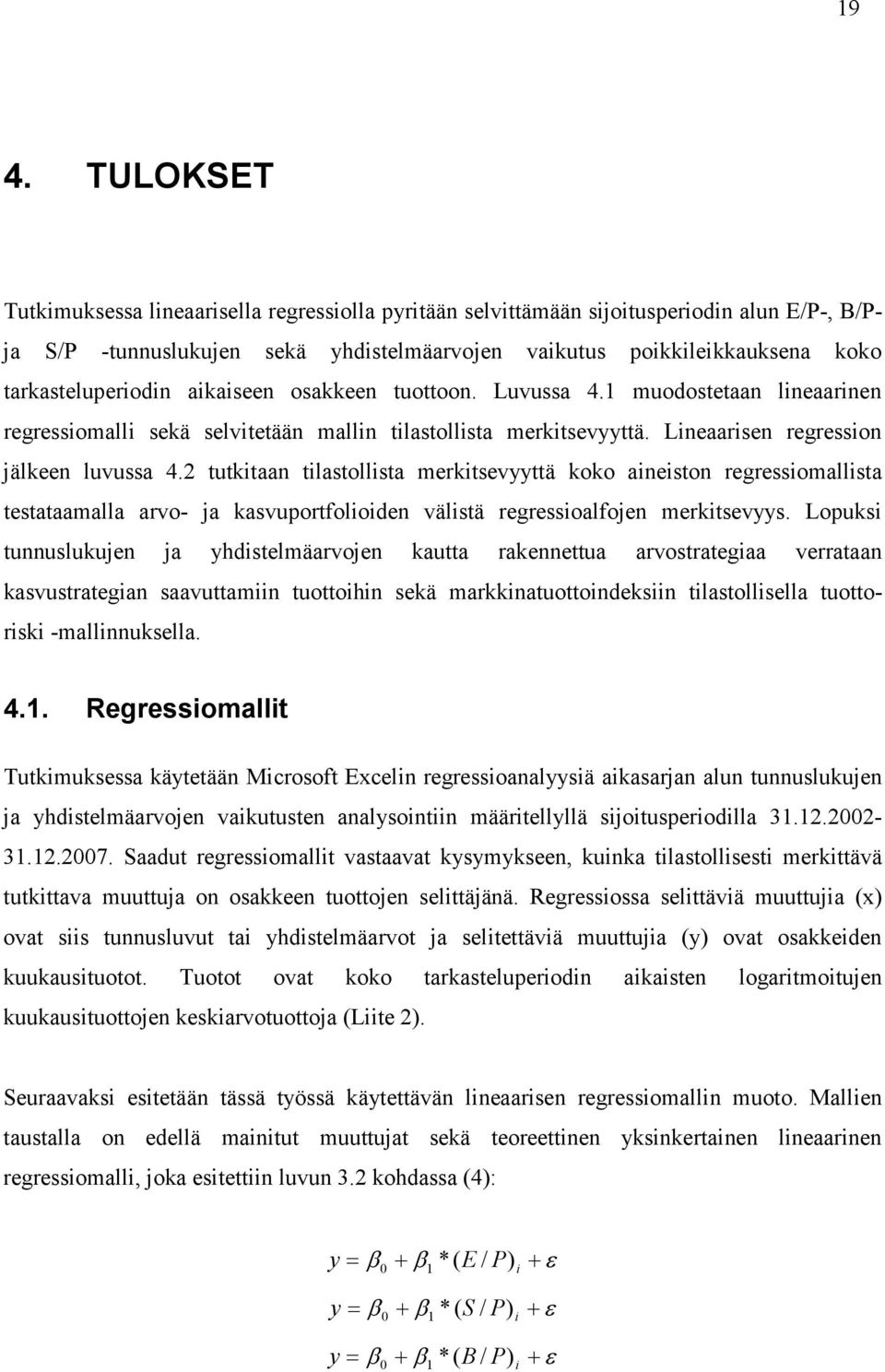 19

4. TULOKSET

Tutkimuksessa lineaarisella regressiolla pyritään selvittämään sijoitusperiodin alun E/P-, B/P- ja S/P -tunnuslukujen sekä yhdistelmäarvojen vaikutus poikkileikkauksena koko tarkasteluperiodin aikaiseen osakkeen tuottoon. Luvussa 4.1 muodostetaan lineaarinen regressiomalli sekä selvitetään mallin tilastollista merkitsevyyttä. Lineaarisen regression jälkeen luvussa 4.2 tutkitaan tilastollista merkitsevyyttä koko aineiston regressiomallista testataamalla arvo- ja kasvuportfolioiden välistä regressioalfojen merkitsevyys. Lopuksi tunnuslukujen ja yhdistelmäarvojen kautta rakennettua arvostrategiaa verrataan kasvustrategian saavuttamiin tuottoihin sekä markkinatuottoindeksiin tilastollisella tuottoriski -mallinnuksella.

4.1. Regressiomallit

Tutkimuksessa käytetään Microsoft Excelin regressioanalyysiä aikasarjan alun tunnuslukujen ja yhdistelmäarvojen vaikutusten analysointiin määritellyllä sijoitusperiodilla 31.12.2002-31.12.2007. Saadut regressiomallit vastaavat kysymykseen, kuinka tilastollisesti merkittävä tutkittava muuttuja on osakkeen tuottojen selittäjänä. Regressiossa selittäviä muuttujia (x) ovat siis tunnusluvut tai yhdistelmäarvot ja selitettäviä muuttujia (y) ovat osakkeiden kuukausituotot. Tuotot ovat koko tarkasteluperiodin aikaisten logaritmoitujen kuukausituottojen keskiarvotuottoja (Liite 2).

Seuraavaksi esitetään tässä työssä käytettävän lineaarisen regressiomallin muoto. Mallien taustalla on edellä mainitut muuttujat sekä teoreettinen yksinkertainen lineaarinen regressiomalli, joka esitettiin luvun 3.2 kohdassa (4):

$y = \beta_0 + \beta_1 * (E/P)_i + \varepsilon$

$y = \beta_0 + \beta_1 * (S/P)_i + \varepsilon$

$y = \beta_0 + \beta_1 * (B/P)_i + \varepsilon$